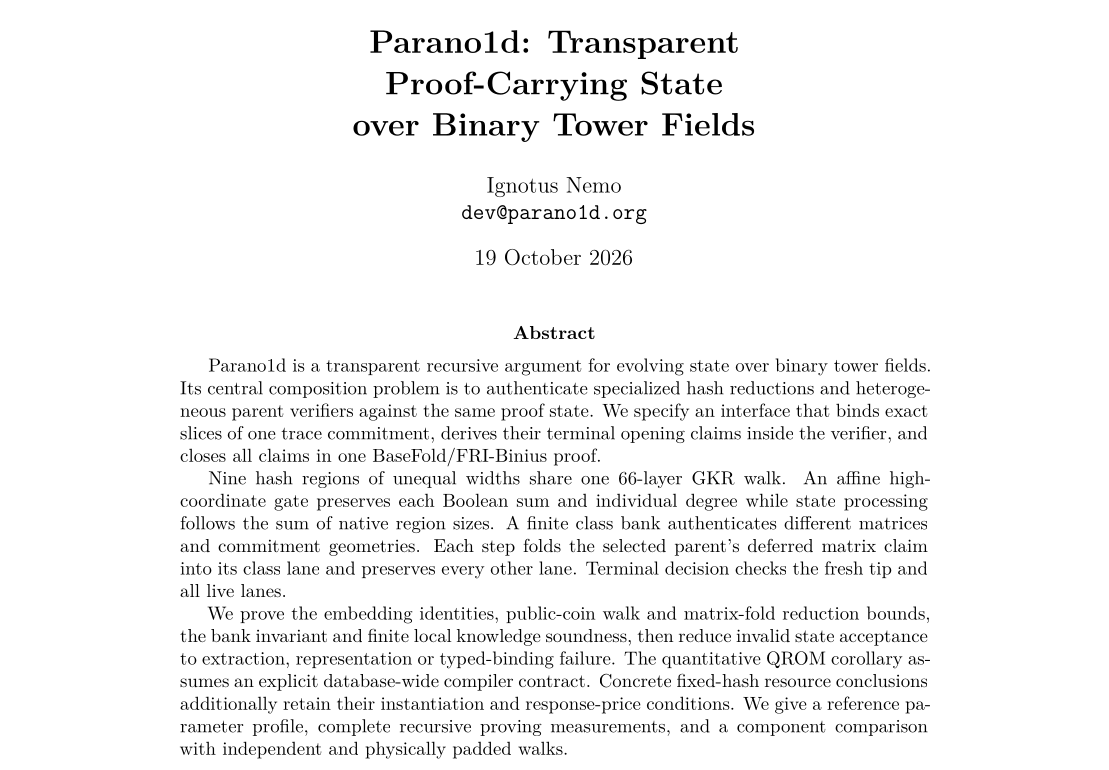 Parano1d: Transparent
Proof-Carrying State
over Binary Tower Fields

Ignotus Nemo
dev@parano1d.org

19 October 2026

Abstract

Parano1d is a transparent recursive argument for evolving state over binary tower fields. Its central composition problem is to authenticate specialized hash reductions and heterogeneous parent verifiers against the same proof state. We specify an interface that binds exact slices of one trace commitment, derives their terminal opening claims inside the verifier, and closes all claims in one BaseFold/FRI-Binius proof.

Nine hash regions of unequal widths share one 66-layer GKR walk. An affine high-coordinate gate preserves each Boolean sum and individual degree while state processing follows the sum of native region sizes. A finite class bank authenticates different matrices and commitment geometries. Each step folds the selected parent's deferred matrix claim into its class lane and preserves every other lane. Terminal decision checks the fresh tip and all live lanes.

We prove the embedding identities, public-coin walk and matrix-fold reduction bounds, the bank invariant and finite local knowledge soundness, then reduce invalid state acceptance to extraction, representation or typed-binding failure. The quantitative QROM corollary assumes an explicit database-wide compiler contract. Concrete fixed-hash resource conclusions additionally retain their instantiation and response-price conditions. We give a reference parameter profile, complete recursive proving measurements, and a component comparison with independent and physically padded walks.